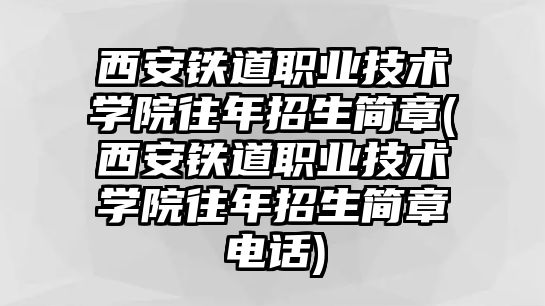 西安铁道职业技术学院往年招生简章(西安铁道职业技术学院往年招生简章电话)